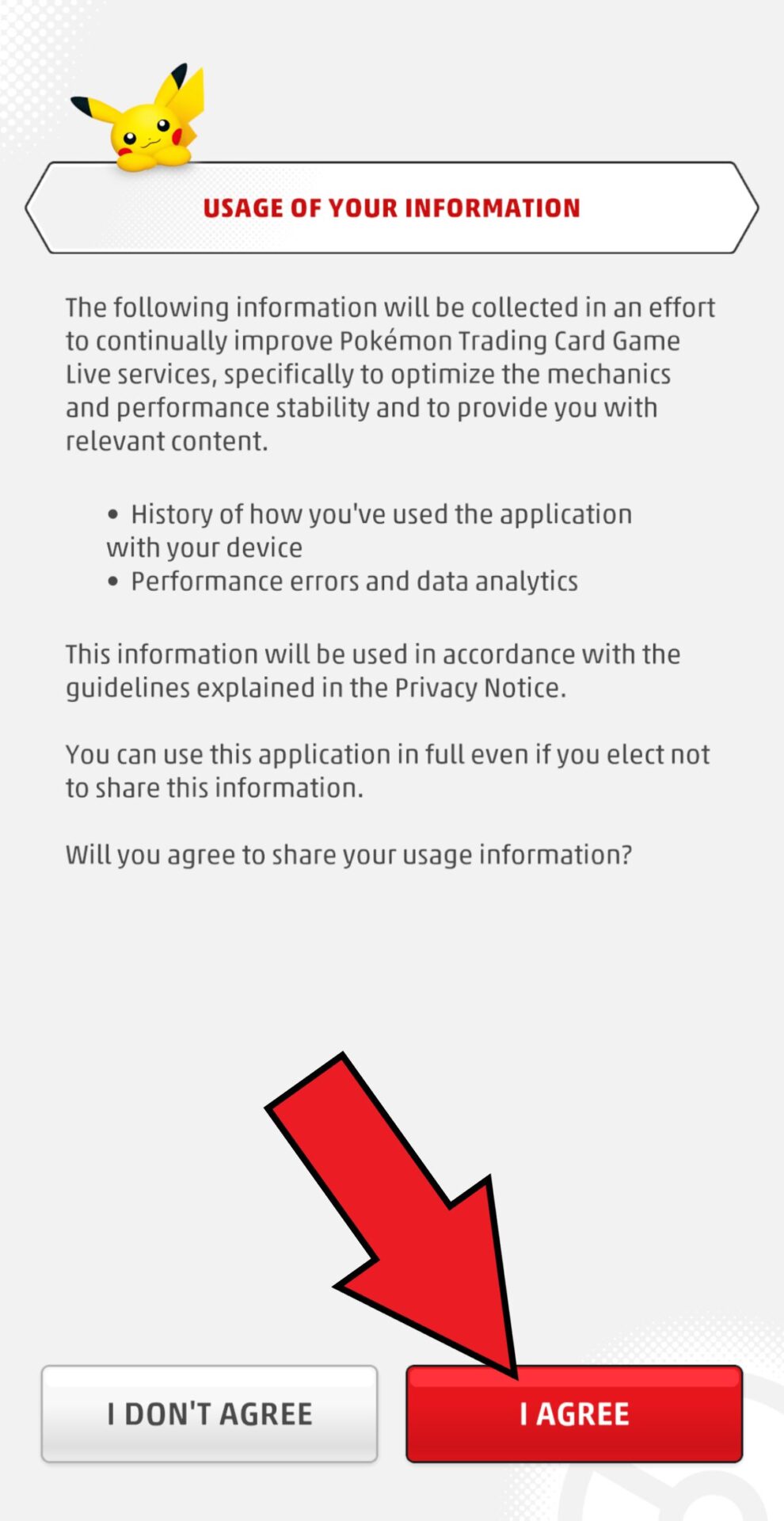 USAGE OF YOUR INFORMATION

The following information will be collected in an effort to continually improve Pokémon Trading Card Game Live services, specifically to optimize the mechanics and performance stability and to provide you with relevant content.

• History of how you've used the application with your device
• Performance errors and data analytics

This information will be used in accordance with the guidelines explained in the Privacy Notice.

You can use this application in full even if you elect not to share this information.

Will you agree to share your usage information?

I DON'T AGREE

I AGREE